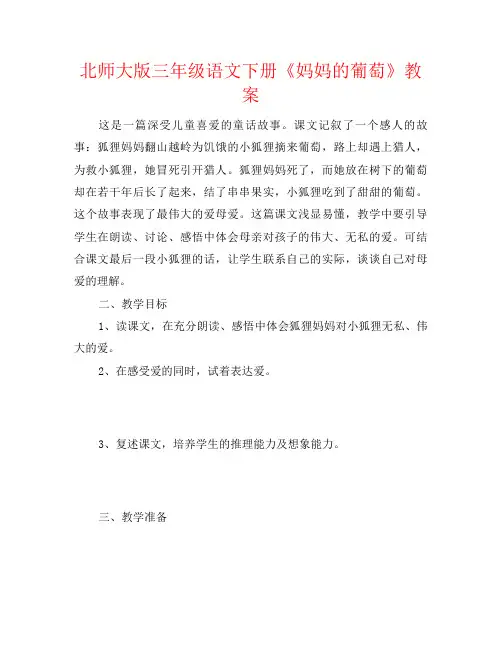 北师大版三年级语文下册《妈妈的葡萄》教案

这是一篇深受儿童喜爱的童话故事。课文记叙了一个感人的故事：狐狸妈妈翻山越岭为饥饿的小狐狸摘来葡萄，路上却遇上猎人，为救小狐狸，她冒死引开猎人。狐狸妈妈死了，而她放在树下的葡萄却在若干年后长了起来，结了串串果实，小狐狸吃到了甜甜的葡萄。这个故事表现了最伟大的爱母爱。这篇课文浅显易懂，教学中要引导学生在朗读、讨论、感悟中体会母亲对孩子的伟大、无私的爱。可结合课文最后一段小狐狸的话，让学生联系自己的实际，谈谈自己对母爱的理解。

二、教学目标

1、读课文，在充分朗读、感悟中体会狐狸妈妈对小狐狸无私、伟大的爱。

2、在感受爱的同时，试着表达爱。

3、复述课文，培养学生的推理能力及想象能力。

三、教学准备